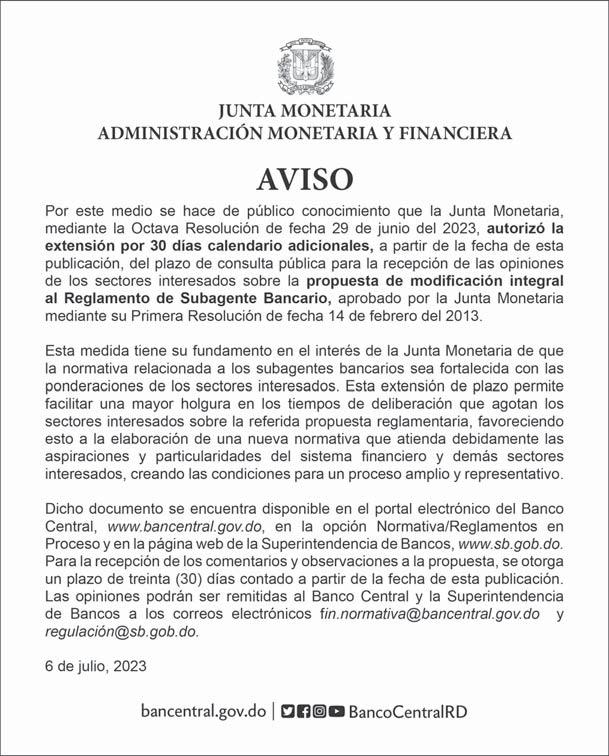 JUNTA MONETARIA
ADMINISTRACIÓN MONETARIA Y FINANCIERA

AVISO

Por este medio se hace de público conocimiento que la Junta Monetaria, mediante la Octava Resolución de fecha 29 de junio del 2023, autorizó la extensión por 30 días calendario adicionales, a partir de la fecha de esta publicación, del plazo de consulta pública para la recepción de las opiniones de los sectores interesados sobre la propuesta de modificación integral al Reglamento de Subagente Bancario, aprobado por la Junta Monetaria mediante su Primera Resolución de fecha 14 de febrero del 2013.

Esta medida tiene su fundamento en el interés de la Junta Monetaria de que la normativa relacionada a los subagentes bancarios sea fortalecida con las ponderaciones de los sectores interesados. Esta extensión de plazo permite facilitar una mayor holgura en los tiempos de deliberación que agotan los sectores interesados sobre la referida propuesta reglamentaria, favoreciendo esto a la elaboración de una nueva normativa que atienda debidamente las aspiraciones y particularidades del sistema financiero y demás sectores interesados, creando las condiciones para un proceso amplio y representativo.

Dicho documento se encuentra disponible en el portal electrónico del Banco Central, www.bancentral.gov.do, en la opción Normativa/Reglamentos en Proceso y en la página web de la Superintendencia de Bancos, www.sb.gob.do. Para la recepción de los comentarios y observaciones a la propuesta, se otorga un plazo de treinta (30) días contado a partir de la fecha de esta publicación. Las opiniones podrán ser remitidas al Banco Central y la Superintendencia de Bancos a los correos electrónicos fin.normativa@bancentral.gov.do y regulación@sb.gob.do.

6 de julio, 2023

bancentral.gov.do | BancoCentralRD